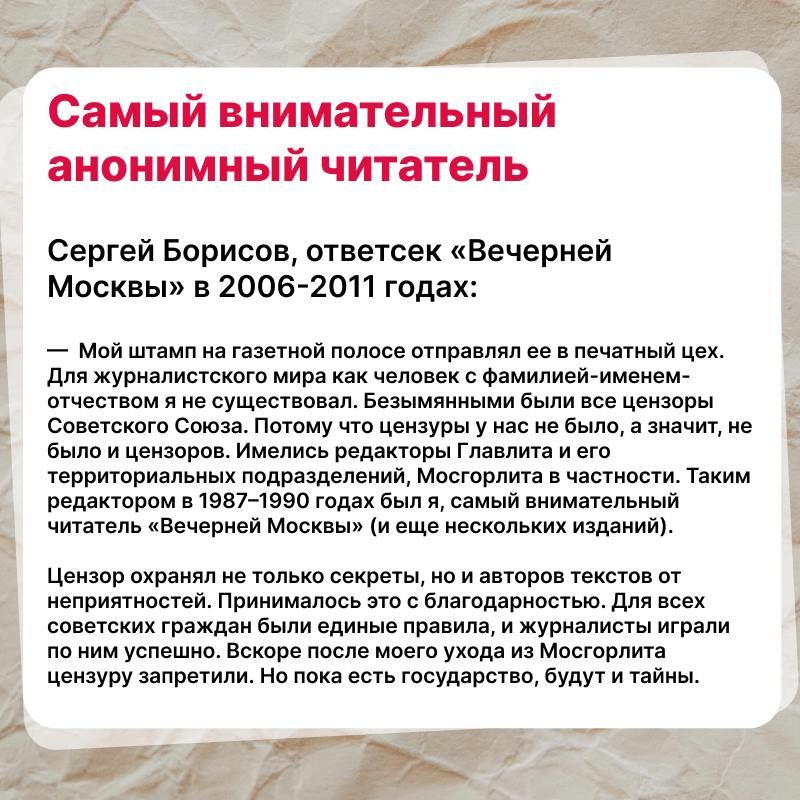 Самый внимательный анонимный читатель

Сергей Борисов, ответсек «Вечерней Москвы» в 2006-2011 годах:

— Мой штамп на газетной полосе отправлял ее в печатный цех. Для журналистского мира как человек с фамилией-именем-отчеством я не существовал. Безымянными были все цензоры Советского Союза. Потому что цензуры у нас не было, а значит, не было и цензоров. Имелись редакторы Главлита и его территориальных подразделений, Мосгорлита в частности. Таким редактором в 1987–1990 годах был я, самый внимательный читатель «Вечерней Москвы» (и еще нескольких изданий).

Цензор охранял не только секреты, но и авторов текстов от неприятностей. Принималось это с благодарностью. Для всех советских граждан были единые правила, и журналисты играли по ним успешно. Вскоре после моего ухода из Мосгорлита цензуру запретили. Но пока есть государство, будут и тайны.